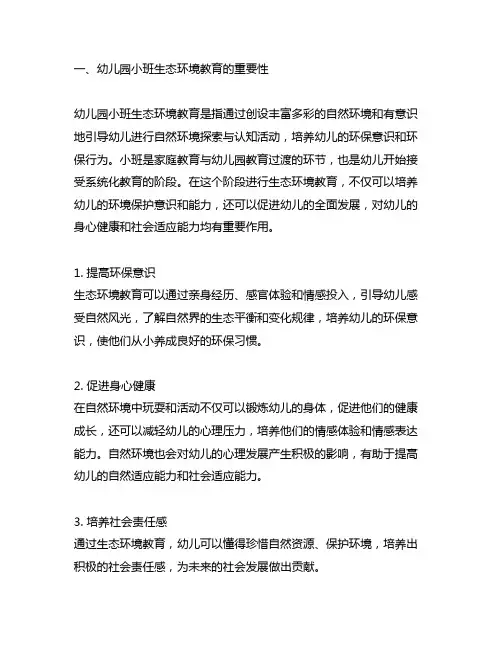 一、幼儿园小班生态环境教育的重要性

幼儿园小班生态环境教育是指通过创设丰富多彩的自然环境和有意识地引导幼儿进行自然环境探索与认知活动，培养幼儿的环保意识和环保行为。小班是家庭教育与幼儿园教育过渡的环节，也是幼儿开始接受系统化教育的阶段。在这个阶段进行生态环境教育，不仅可以培养幼儿的环境保护意识和能力，还可以促进幼儿的全面发展，对幼儿的身心健康和社会适应能力均有重要作用。

1. 提高环保意识
生态环境教育可以通过亲身经历、感官体验和情感投入，引导幼儿感受自然风光，了解自然界的生态平衡和变化规律，培养幼儿的环保意识，使他们从小养成良好的环保习惯。

2. 促进身心健康
在自然环境中玩耍和活动不仅可以锻炼幼儿的身体，促进他们的健康成长，还可以减轻幼儿的心理压力，培养他们的情感体验和情感表达能力。自然环境也会对幼儿的心理发展产生积极的影响，有助于提高幼儿的自然适应能力和社会适应能力。

3. 培养社会责任感
通过生态环境教育，幼儿可以懂得珍惜自然资源、保护环境，培养出积极的社会责任感，为未来的社会发展做出贡献。